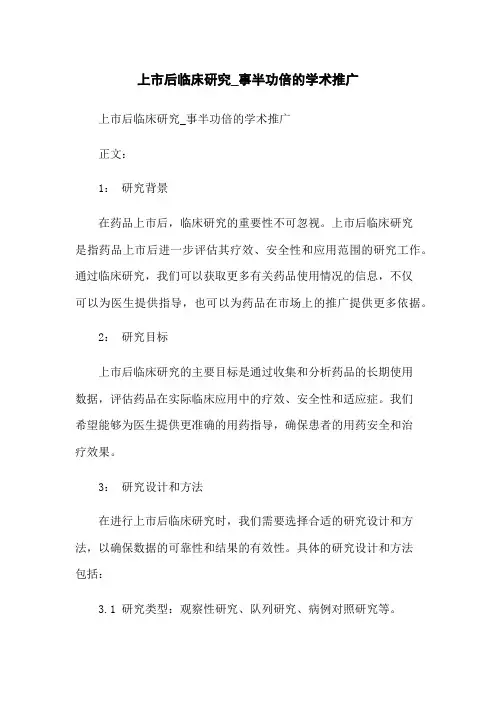 上市后临床研究_事半功倍的学术推广

上市后临床研究_事半功倍的学术推广

正文：

1： 研究背景

在药品上市后，临床研究的重要性不可忽视。上市后临床研究是指药品上市后进一步评估其疗效、安全性和应用范围的研究工作。通过临床研究，我们可以获取更多有关药品使用情况的信息，不仅可以为医生提供指导，也可以为药品在市场上的推广提供更多依据。

2： 研究目标

上市后临床研究的主要目标是通过收集和分析药品的长期使用数据，评估药品在实际临床应用中的疗效、安全性和适应症。我们希望能够为医生提供更准确的用药指导，确保患者的用药安全和治疗效果。

3： 研究设计和方法

在进行上市后临床研究时，我们需要选择合适的研究设计和方法，以确保数据的可靠性和结果的有效性。具体的研究设计和方法包括：

3.1 研究类型：观察性研究、队列研究、病例对照研究等。